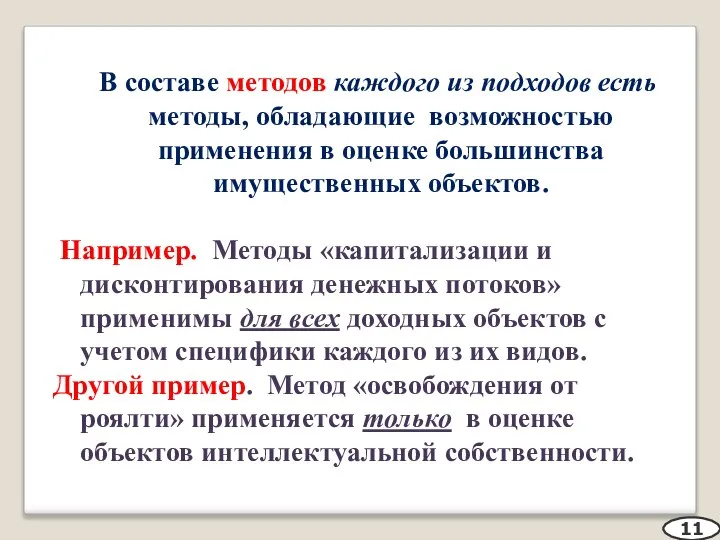 В составе методов каждого из подходов есть методы, обладающие возможностью применения в оценке большинства имущественных объектов.

Например. Методы «капитализации и дисконтирования денежных потоков» применимы для всех доходных объектов с учетом специфики каждого из их видов.

Другой пример. Метод «освобождения от роялти» применяется только в оценке объектов интеллектуальной собственности.

11